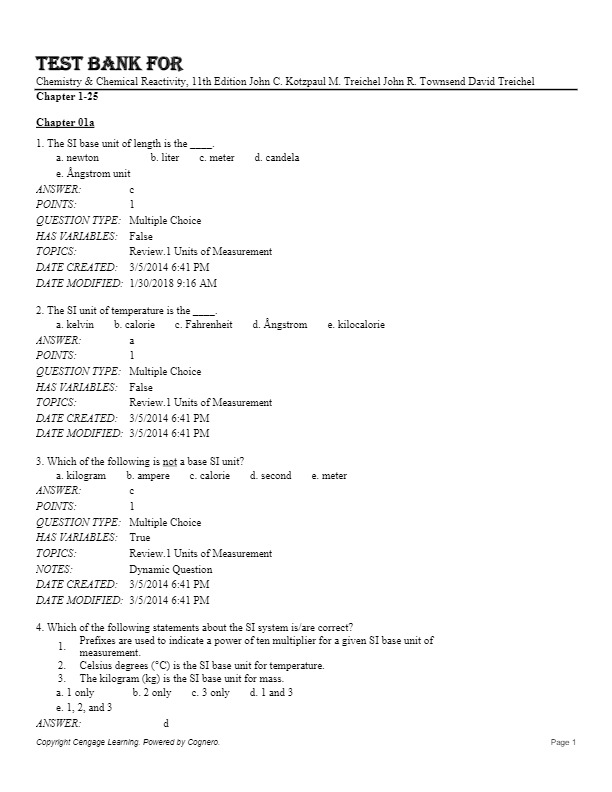 TEST BANK FOR
Chemistry & Chemical Reactivity, 11th Edition John C. Kotzpaul M. Treichel John R. Townsend David Treichel
Chapter 1-25

Chapter 01a
1. The SI base unit of length is the ____.
a. newton b. liter c. meter d. candela
e. Ångstrom unit
ANSWER: c
POINTS: 1
QUESTION TYPE: Multiple Choice
HAS VARIABLES: False
TOPICS: Review.1 Units of Measurement
DATE CREATED: 3/5/2014 6:41 PM
DATE MODIFIED: 1/30/2018 9:16 AM

2. The SI unit of temperature is the ____.
a. kelvin b. calorie c. Fahrenheit d. Ångstrom e. kilocalorie
ANSWER: a
POINTS: 1
QUESTION TYPE: Multiple Choice
HAS VARIABLES: False
TOPICS: Review.1 Units of Measurement
DATE CREATED: 3/5/2014 6:41 PM
DATE MODIFIED: 3/5/2014 6:41 PM

3. Which of the following is not a base SI unit?
a. kilogram b. ampere c. calorie d. second e. meter
ANSWER: c
POINTS: 1
QUESTION TYPE: Multiple Choice
HAS VARIABLES: True
TOPICS: Review.1 Units of Measurement
NOTES: Dynamic Question
DATE CREATED: 3/5/2014 6:41 PM
DATE MODIFIED: 3/5/2014 6:41 PM

4. Which of the following statements about the SI system is/are correct?
1. Prefixes are used to indicate a power of ten multiplier for a given SI base unit of measurement.
2. Celsius degrees (°C) is the SI base unit for temperature.
3. The kilogram (kg) is the SI base unit for mass.
a. 1 only b. 2 only c. 3 only d. 1 and 3
e. 1, 2, and 3
ANSWER: d
Copyright Cengage Learning. Powered by Cognero.
Page 1